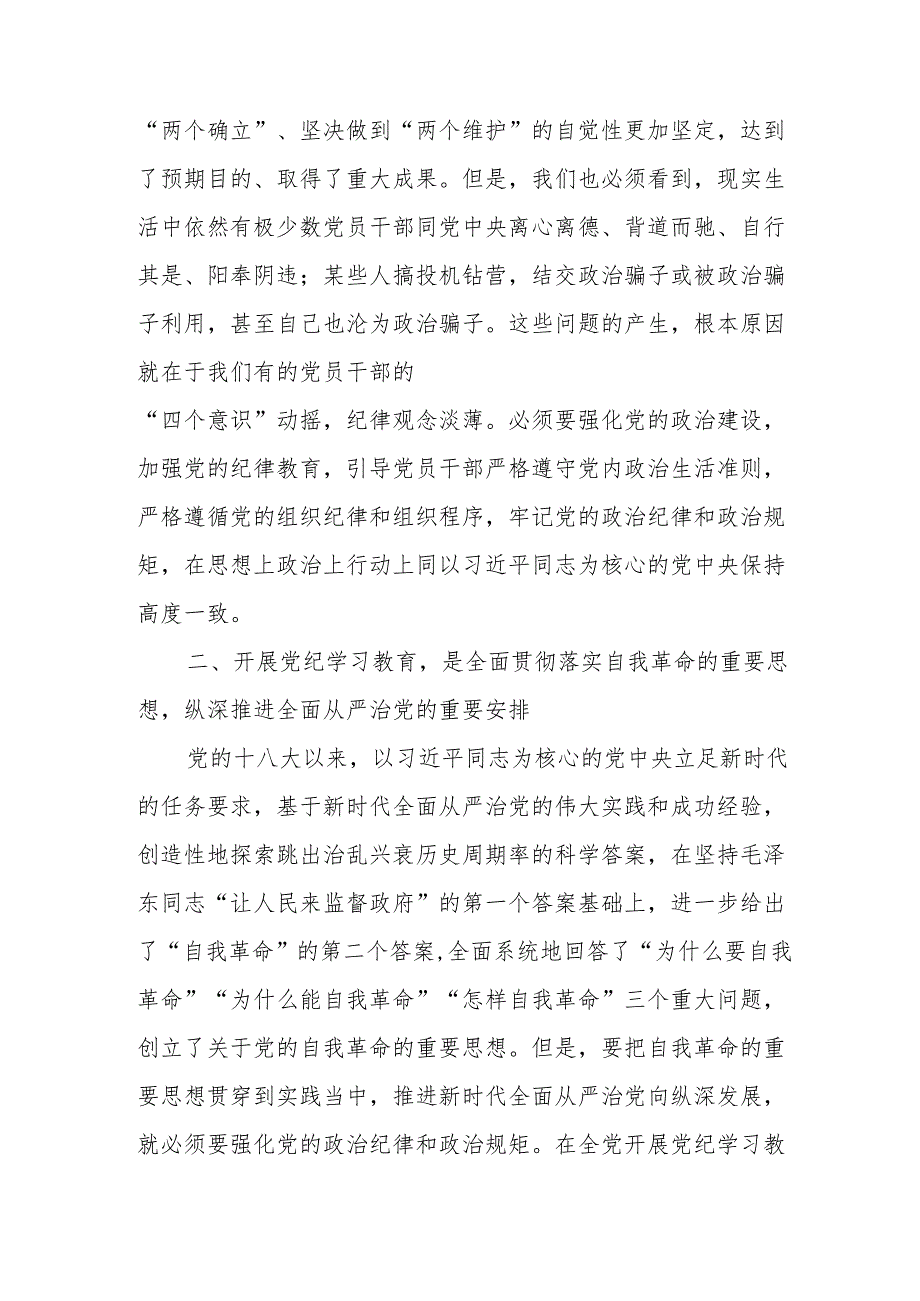 “两个确立”、坚决做到“两个维护”的自觉性更加坚定，达到了预期目的、取得了重大成果。但是，我们也必须看到，现实生活中依然有极少数党员干部同党中央离心离德、背道而驰、自行其是、阳奉阴违；某些人搞投机钻营，结交政治骗子或被政治骗子利用，甚至自己也沦为政治骗子。这些问题的产生，根本原因就在于我们有的党员干部的
“四个意识”动摇，纪律观念淡薄。必须要强化党的政治建设，加强党的纪律教育，引导党员干部严格遵守党内政治生活准则，严格遵循党的组织纪律和组织程序，牢记党的政治纪律和政治规矩，在思想上政治上行动上同以习近平同志为核心的党中央保持高度一致。

二、开展党纪学习教育，是全面贯彻落实自我革命的重要思想，纵深推进全面从严治党的重要安排

党的十八大以来，以习近平同志为核心的党中央立足新时代的任务要求，基于新时代全面从严治党的伟大实践和成功经验，创造性地探索跳出治乱兴衰历史周期率的科学答案，在坚持毛泽东同志“让人民来监督政府”的第一个答案基础上，进一步给出了“自我革命”的第二个答案,全面系统地回答了“为什么要自我革命”“为什么能自我革命”“怎样自我革命”三个重大问题，创立了关于党的自我革命的重要思想。但是，要把自我革命的重要思想贯穿到实践当中，推进新时代全面从严治党向纵深发展，就必须要强化党的政治纪律和政治规矩。在全党开展党纪学习教